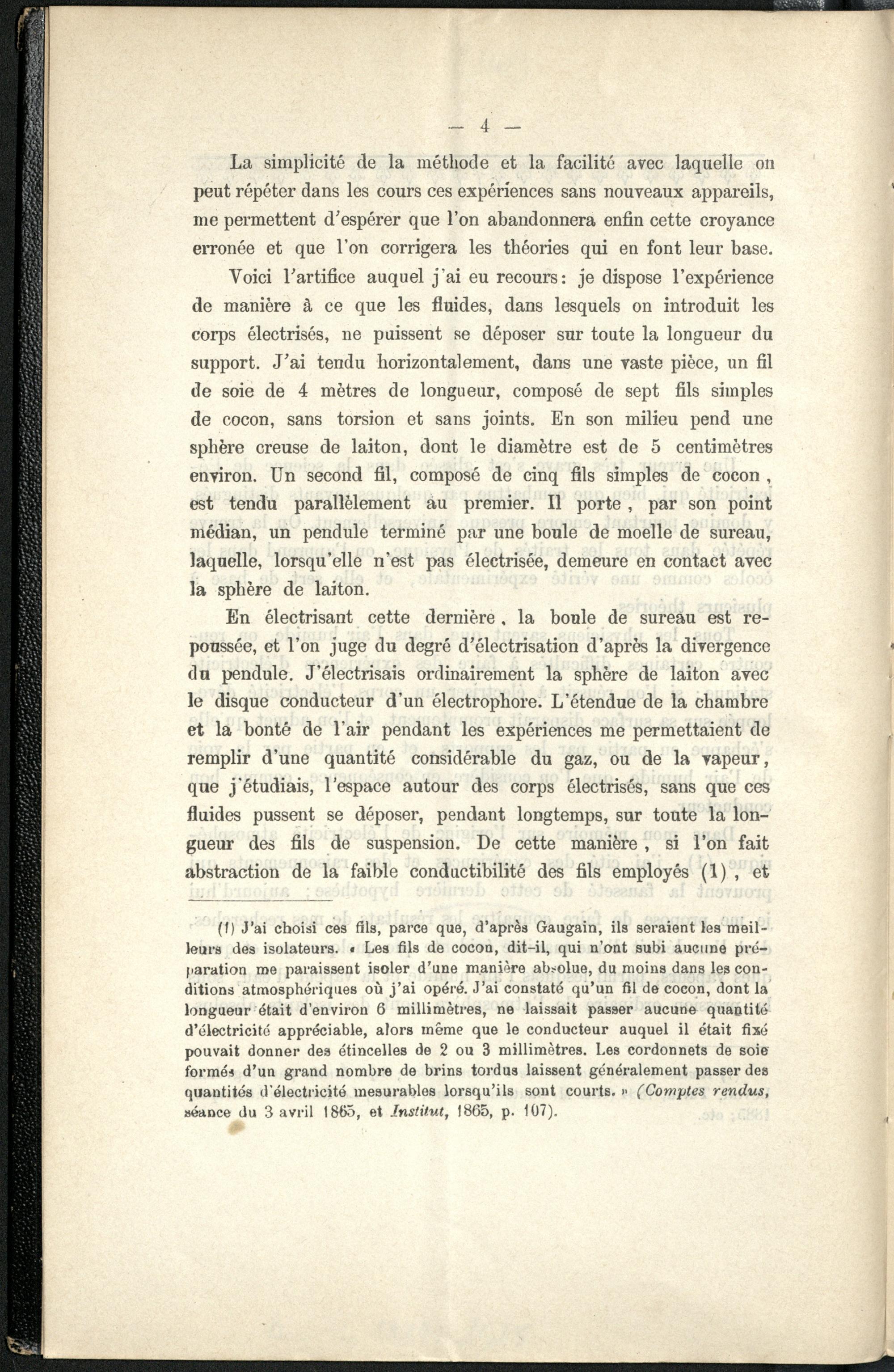 — 4 —

La simplicité de la méthode et la facilité avec laquelle on peut répéter dans les cours ces expériences sans nouveaux appareils, me permettent d'espérer que l'on abandonnera enfin cette croyance erronée et que l'on corrigera les théories qui en font leur base.

Voici l'artifice auquel j'ai eu recours: je dispose l'expérience de manière à ce que les fluides, dans lesquels on introduit les corps électrisés, ne puissent se déposer sur toute la longueur du support. J'ai tendu horizontalement, dans une vaste pièce, un fil de soie de 4 mètres de longueur, composé de sept fils simples de cocon, sans torsion et sans joints. En son milieu pend une sphère creuse de laiton, dont le diamètre est de 5 centimètres environ. Un second fil, composé de cinq fils simples de cocon, est tendu parallèlement au premier. Il porte, par son point médian, un pendule terminé par une boule de moelle de sureau, laquelle, lorsqu'elle n'est pas électrisée, demeure en contact avec la sphère de laiton.

En électrisant cette dernière, la boule de sureau est repoussée, et l'on juge du degré d'électrisation d'après la divergence du pendule. J'électrisais ordinairement la sphère de laiton avec le disque conducteur d'un électrophore. L'étendue de la chambre et la bonté de l'air pendant les expériences me permettaient de remplir d'une quantité considérable du gaz, ou de la vapeur, que j'étudiais, l'espace autour des corps électrisés, sans que ces fluides pussent se déposer, pendant longtemps, sur toute la longueur des fils de suspension. De cette manière, si l'on fait abstraction de la faible conductibilité des fils employés (1), et

(1) J'ai choisi ces fils, parce que, d'après Gaugain, ils seraient les meilleurs des isolateurs. « Les fils de cocon, dit-il, qui n'ont subi aucune préparation me paraissent isoler d'une manière absolue, du moins dans les conditions atmosphériques où j'ai opéré. J'ai constaté qu'un fil de cocon, dont la longueur était d'environ 6 millimètres, ne laissait passer aucune quantité d'électricité appréciable, alors même que le conducteur auquel il était fixé pouvait donner des étincelles de 2 ou 3 millimètres. Les cordonnets de soie formés d'un grand nombre de brins tordus laissent généralement passer des quantités d'électricité mesurables lorsqu'ils sont courts. » (Comptes rendus, séance du 3 avril 1865, et Institut, 1865, p. 107).